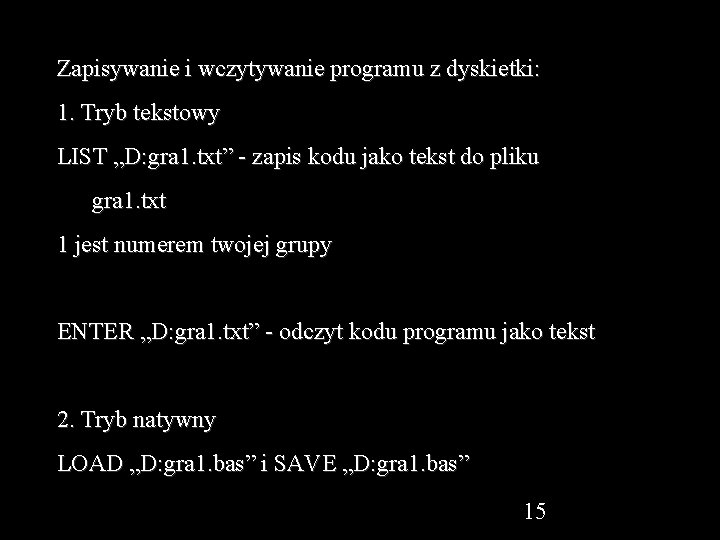 Zapisywanie i wczytywanie programu z dyskietki:

1. Tryb tekstowy

LIST „D:gra1.txt” - zapis kodu jako tekst do pliku gra1.txt

1 jest numerem twojej grupy

ENTER „D:gra1.txt” - odczyt kodu programu jako tekst

2. Tryb natywny

LOAD „D:gra1.bas” i SAVE „D:gra1.bas”

15